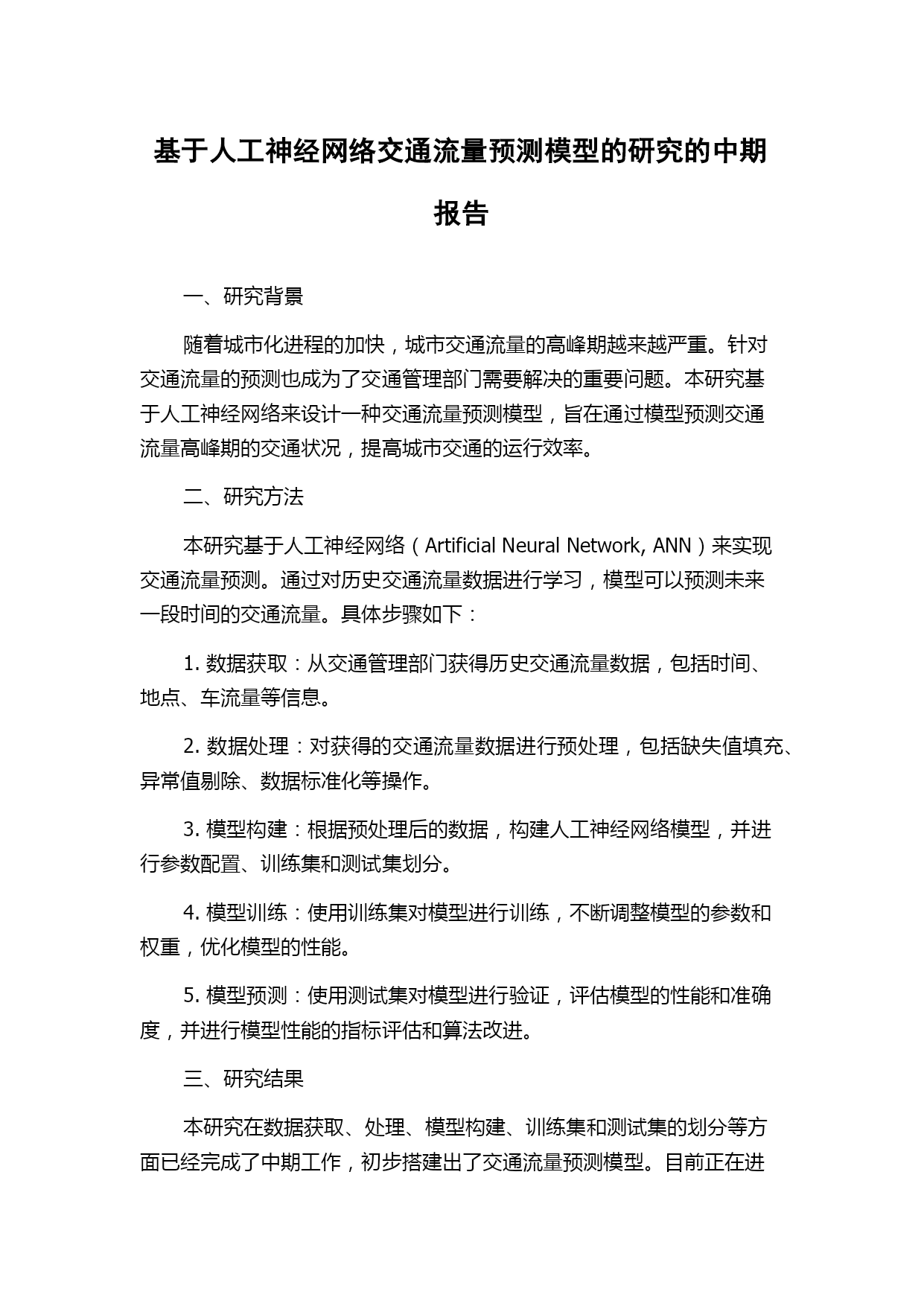 基于人工神经网络交通流量预测模型的研究的中期报告

一、研究背景

随着城市化进程的加快，城市交通流量的高峰期越来越严重。针对交通流量的预测也成为了交通管理部门需要解决的重要问题。本研究基于人工神经网络来设计一种交通流量预测模型，旨在通过模型预测交通流量高峰期的交通状况，提高城市交通的运行效率。

二、研究方法

本研究基于人工神经网络（Artificial Neural Network, ANN）来实现交通流量预测。通过对历史交通流量数据进行学习，模型可以预测未来一段时间的交通流量。具体步骤如下：

1. 数据获取：从交通管理部门获得历史交通流量数据，包括时间、地点、车流量等信息。

2. 数据处理：对获得的交通流量数据进行预处理，包括缺失值填充、异常值剔除、数据标准化等操作。

3. 模型构建：根据预处理后的数据，构建人工神经网络模型，并进行参数配置、训练集和测试集划分。

4. 模型训练：使用训练集对模型进行训练，不断调整模型的参数和权重，优化模型的性能。

5. 模型预测：使用测试集对模型进行验证，评估模型的性能和准确度，并进行模型性能的指标评估和算法改进。

三、研究结果

本研究在数据获取、处理、模型构建、训练集和测试集的划分等方面已经完成了中期工作，初步搭建出了交通流量预测模型。目前正在进